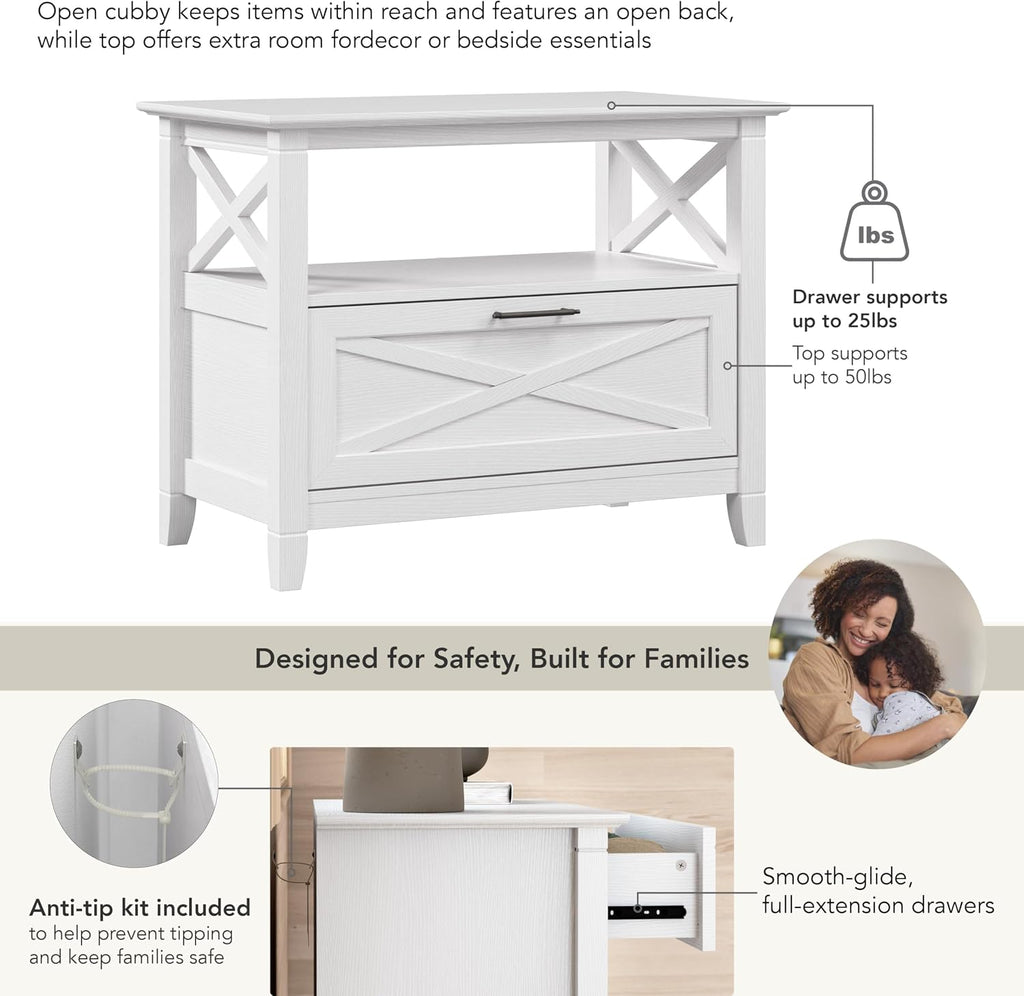 Open cubby keeps items within reach and features an open back, while top offers extra room fordecor or bedside essentials

lbs

Drawer supports up to 25lbs

Top supports up to 50lbs

Designed for Safety, Built for Families

Anti-tip kit included
to help prevent tipping and keep families safe

Smooth-glide, full-extension drawers